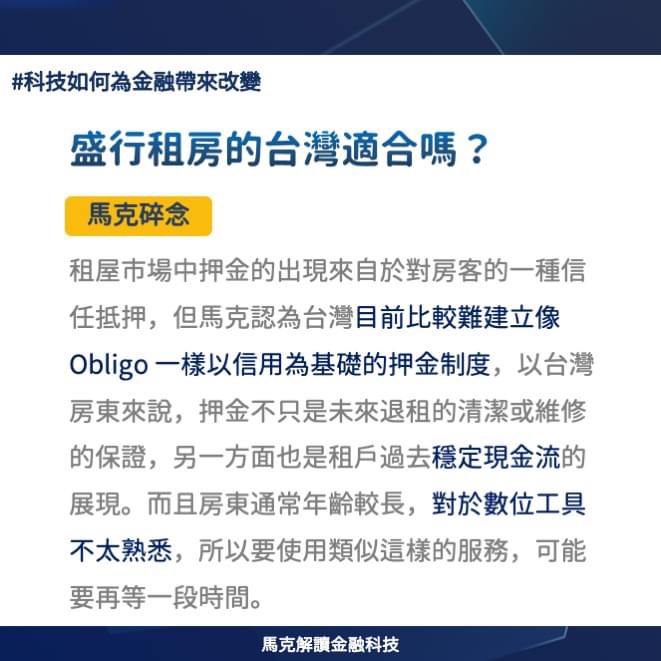 #科技如何為金融帶來改變

盛行租房的台灣適合嗎？

馬克碎念

租屋市場中押金的出現來自於對房客的一種信任抵押，但馬克認為台灣目前比較難建立像Obligo一樣以信用為基礎的押金制度，以台灣房東來說，押金不只是未來退租的清潔或維修的保證，另一方面也是租戶過去穩定現金流的展現。而且房東通常年齡較長，對於數位工具不太熟悉，所以要使用類似這樣的服務，可能要再等一段時間。

馬克解讀金融科技